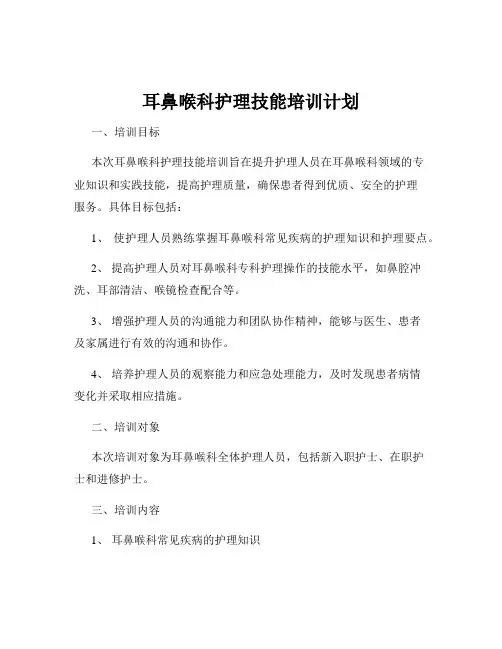 耳鼻喉科护理技能培训计划

一、培训目标

本次耳鼻喉科护理技能培训旨在提升护理人员在耳鼻喉科领域的专业知识和实践技能，提高护理质量，确保患者得到优质、安全的护理服务。具体目标包括：

1、 使护理人员熟练掌握耳鼻喉科常见疾病的护理知识和护理要点。

2、 提高护理人员对耳鼻喉科专科护理操作的技能水平，如鼻腔冲洗、耳部清洁、喉镜检查配合等。

3、 增强护理人员的沟通能力和团队协作精神，能够与医生、患者及家属进行有效的沟通和协作。

4、 培养护理人员的观察能力和应急处理能力，及时发现患者病情变化并采取相应措施。

二、培训对象

本次培训对象为耳鼻喉科全体护理人员，包括新入职护士、在职护士和进修护士。

三、培训内容

1、 耳鼻喉科常见疾病的护理知识